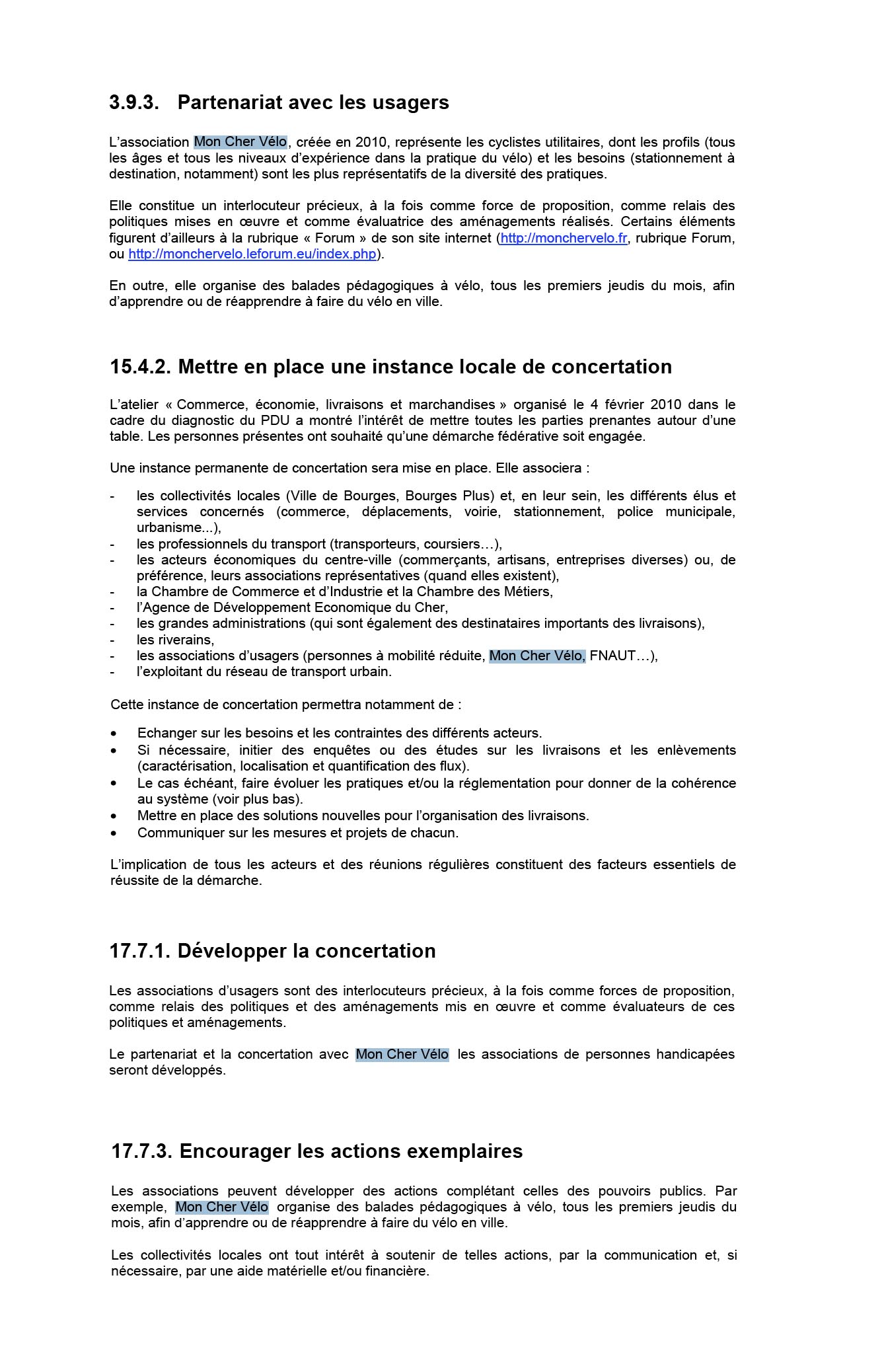 3.9.3. Partenariat avec les usagers

L'association Mon Cher Vélo, créée en 2010, représente les cyclistes utilitaires, dont les profils (tous les âges et tous les niveaux d'expérience dans la pratique du vélo) et les besoins (stationnement à destination, notamment) sont les plus représentatifs de la diversité des pratiques.

Elle constitue un interlocuteur précieux, à la fois comme force de proposition, comme relais des politiques mises en œuvre et comme évaluatrice des aménagements réalisés. Certains éléments figurent d'ailleurs à la rubrique « Forum » de son site internet (http://monchervelo.fr, rubrique Forum, ou http://monchervelo.leforum.eu/index.php).

En outre, elle organise des balades pédagogiques à vélo, tous les premiers jeudis du mois, afin d'apprendre ou de réapprendre à faire du vélo en ville.

15.4.2. Mettre en place une instance locale de concertation

L'atelier « Commerce, économie, livraisons et marchandises » organisé le 4 février 2010 dans le cadre du diagnostic du PDU a montré l'intérêt de mettre toutes les parties prenantes autour d'une table. Les personnes présentes ont souhaité qu'une démarche fédérative soit engagée.

Une instance permanente de concertation sera mise en place. Elle associera :

- les collectivités locales (Ville de Bourges, Bourges Plus) et, en leur sein, les différents élus et services concernés (commerce, déplacements, voirie, stationnement, police municipale, urbanisme...),
- les professionnels du transport (transporteurs, coursiers…),
- les acteurs économiques du centre-ville (commerçants, artisans, entreprises diverses) ou, de préférence, leurs associations représentatives (quand elles existent),
- la Chambre de Commerce et d'Industrie et la Chambre des Métiers,
- l'Agence de Développement Economique du Cher,
- les grandes administrations (qui sont également des destinataires importants des livraisons),
- les riverains,
- les associations d'usagers (personnes à mobilité réduite, Mon Cher Vélo, FNAUT…),
- l'exploitant du réseau de transport urbain.

Cette instance de concertation permettra notamment de :

• Echanger sur les besoins et les contraintes des différents acteurs.
• Si nécessaire, initier des enquêtes ou des études sur les livraisons et les enlèvements (caractérisation, localisation et quantification des flux).
• Le cas échéant, faire évoluer les pratiques et/ou la réglementation pour donner de la cohérence au système (voir plus bas).
• Mettre en place des solutions nouvelles pour l'organisation des livraisons.
• Communiquer sur les mesures et projets de chacun.

L'implication de tous les acteurs et des réunions régulières constituent des facteurs essentiels de réussite de la démarche.

17.7.1. Développer la concertation

Les associations d'usagers sont des interlocuteurs précieux, à la fois comme forces de proposition, comme relais des politiques et des aménagements mis en œuvre et comme évaluateurs de ces politiques et aménagements.

Le partenariat et la concertation avec Mon Cher Vélo les associations de personnes handicapées seront développés.

17.7.3. Encourager les actions exemplaires

Les associations peuvent développer des actions complétant celles des pouvoirs publics. Par exemple, Mon Cher Vélo organise des balades pédagogiques à vélo, tous les premiers jeudis du mois, afin d'apprendre ou de réapprendre à faire du vélo en ville.

Les collectivités locales ont tout intérêt à soutenir de telles actions, par la communication et, si nécessaire, par une aide matérielle et/ou financière.